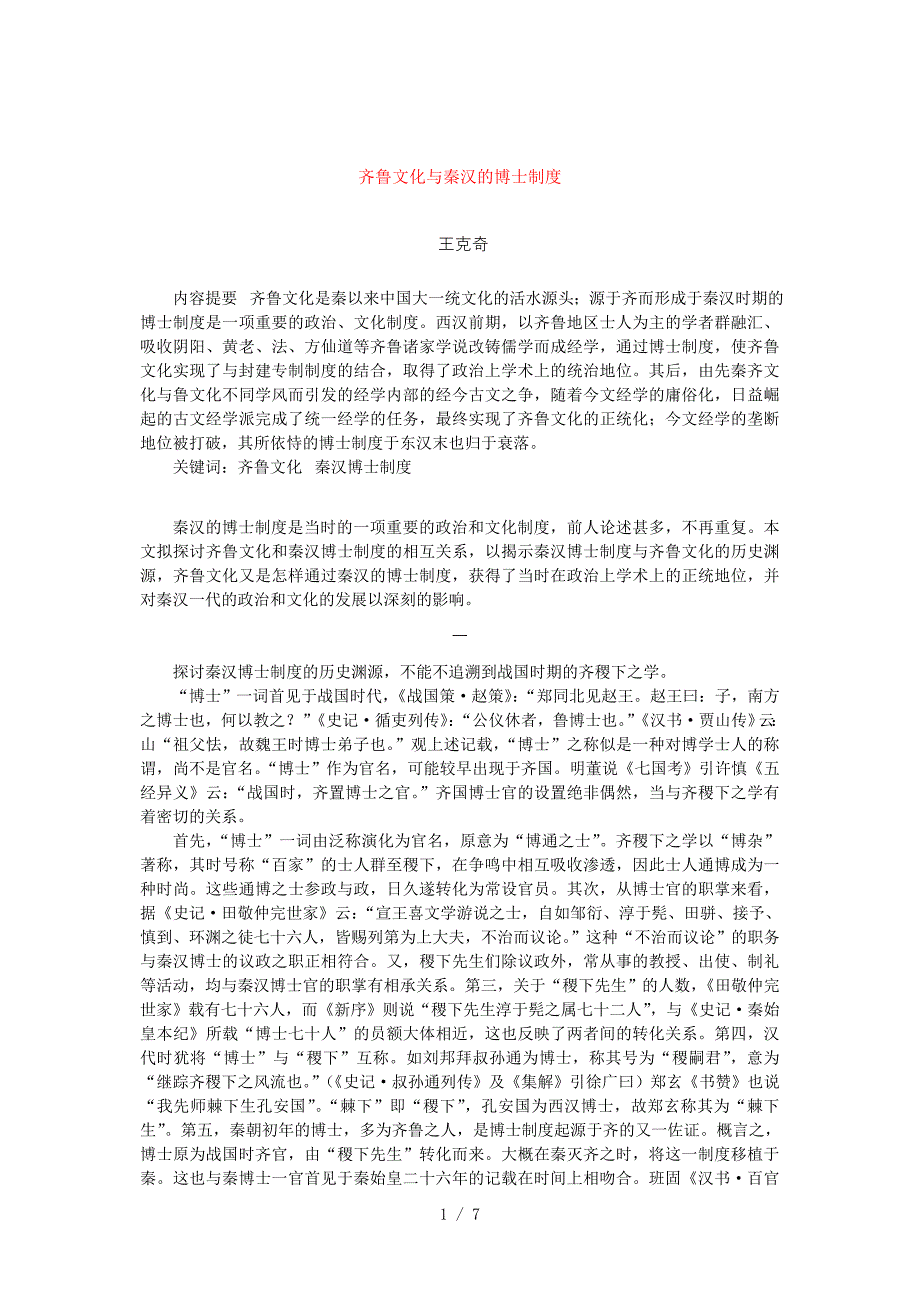 齐鲁文化与秦汉的博士制度

王克奇

内容提要　齐鲁文化是秦以来中国大一统文化的活水源头；源于齐而形成于秦汉时期的博士制度是一项重要的政治、文化制度。西汉前期，以齐鲁地区士人为主的学者群融汇、吸收阴阳、黄老、法、方仙道等齐鲁诸家学说改铸儒学而成经学，通过博士制度，使齐鲁文化实现了与封建专制制度的结合，取得了政治上学术上的统治地位。其后，由先秦齐文化与鲁文化不同学风而引发的经学内部的经今古文之争，随着今文经学的庸俗化，日益崛起的古文经学派完成了统一经学的任务，最终实现了齐鲁文化的正统化；今文经学的垄断地位被打破，其所依恃的博士制度于东汉末也归于衰落。
关键词：齐鲁文化　秦汉博士制度

秦汉的博士制度是当时的一项重要的政治和文化制度，前人论述甚多，不再重复。本文拟探讨齐鲁文化和秦汉博士制度的相互关系，以揭示秦汉博士制度与齐鲁文化的历史渊源，齐鲁文化又是怎样通过秦汉的博士制度，获得了当时在政治上学术上的正统地位，并对秦汉一代的政治和文化的发展以深刻的影响。

一

探讨秦汉博士制度的历史渊源，不能不追溯到战国时期的齐稷下之学。
“博士”一词首见于战国时代，《战国策·赵策》：“郑同北见赵王。赵王曰：子，南方之博士也，何以教之？”《史记·循吏列传》：“公仪休者，鲁博士也。”《汉书·贾山传》云山“祖父怯，故魏王时博士弟子也。”观上述记载，“博士”之称似是一种对博学士人的称谓，尚不是官名。“博士”作为官名，可能较早出现于齐国。明董说《七国考》引许慎《五经异义》云：“战国时，齐置博士之官。”齐国博士官的设置绝非偶然，当与齐稷下之学有着密切的关系。
首先，“博士”一词由泛称演化为官名，原意为“博通之士”。齐稷下之学以“博杂”著称，其时号称“百家”的士人群至稷下，在争鸣中相互吸收渗透，因此士人通博成为一种时尚。这些通博之士参政与政，日久遂转化为常设官员。其次，从博士官的职掌来看，据《史记·田敬仲完世家》云：“宣王喜文学游说之士，自如邹衍、淳于髡、田骈、接予、慎到、环渊之徒七十六人，皆赐列第为上大夫，不治而议论。”这种“不治而议论”的职务与秦汉博士的议政之职正相符合。又，稷下先生们除议政外，常从事的教授、出使、制礼等活动，均与秦汉博士官的职掌有相承关系。第三，关于“稷下先生”的人数，《田敬仲完世家》载有七十六人，而《新序》则说“稷下先生淳于髡之属七十二人”，与《史记·秦始皇本纪》所载“博士七十人”的员额大体相近，这也反映了两者间的转化关系。第四，汉代时犹将“博士”与“稷下”互称。如刘邦拜叔孙通为博士，称其号为“稷嗣君”，意为“继踪齐稷下之风流也。”（《史记·叔孙通列传》及《集解》引徐广曰）郑玄《书赞》也说“我先师棘下生孔安国”。“棘下”即“稷下”，孔安国为西汉博士，故郑玄称其为“棘下生”。第五，秦朝初年的博士，多为齐鲁之人，是博士制度起源于齐的又一佐证。概言之，博士原为战国时齐官，由“稷下先生”转化而来。大概在秦灭齐之时，将这一制度移植于秦。这也与秦博士一官首见于秦始皇二十六年的记载在时间上相吻合。班固《汉书·百官

1 / 7